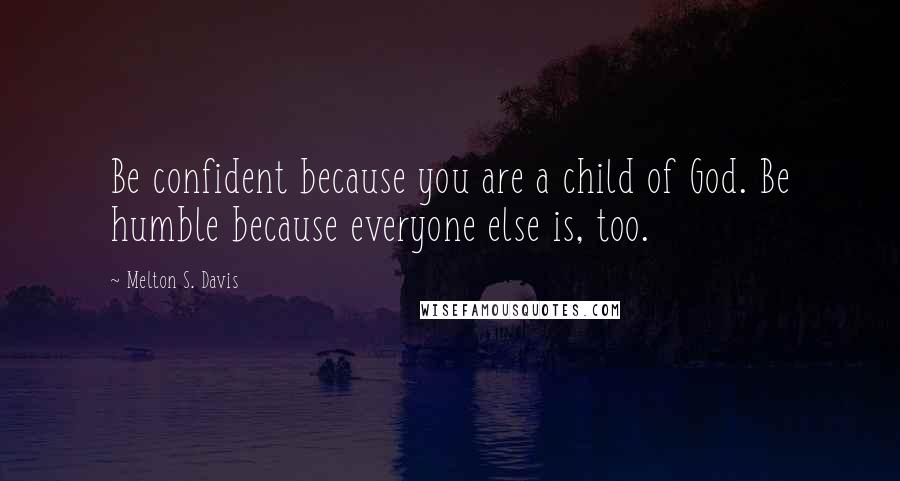 Be confident because you are a child of God. Be humble because everyone else is, too.

~ Melton S. Davis

WISEFAMOUSQUOTES.COM